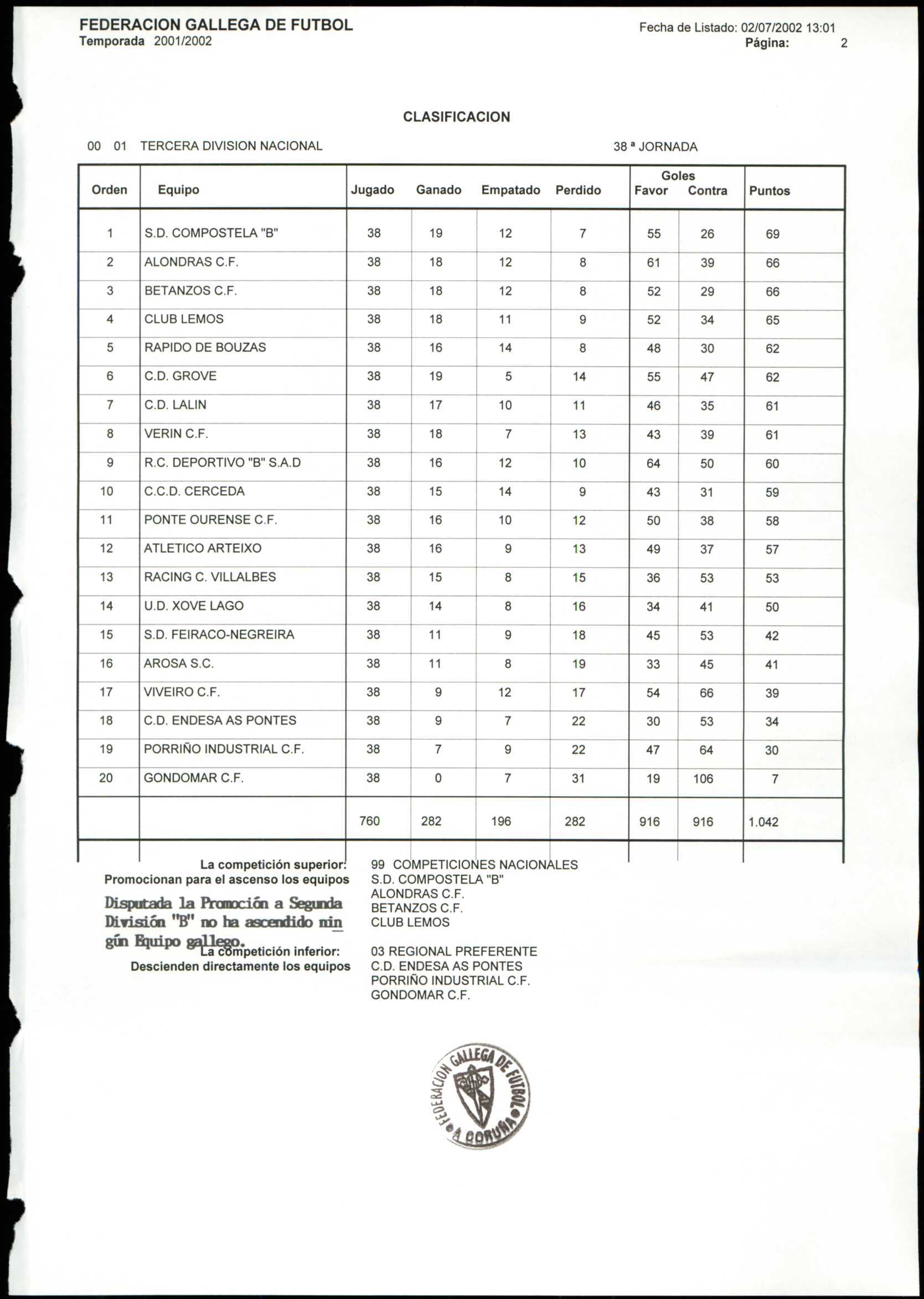 FEDERACION GALLEGA DE FUTBOL
Temporada 2001/2002

Fecha de Listado: 02/07/2002 13:01
Página: 2

CLASIFICACION

00 01 TERCERA DIVISION NACIONAL

38 ª JORNADA

| Orden | Equipo | Jugado | Ganado | Empatado | Perdido | Goles Favor | Goles Contra | Puntos |
|---|---|---|---|---|---|---|---|---|
| 1 | S.D. COMPOSTELA "B" | 38 | 19 | 12 | 7 | 55 | 26 | 69 |
| 2 | ALONDRAS C.F. | 38 | 18 | 12 | 8 | 61 | 39 | 66 |
| 3 | BETANZOS C.F. | 38 | 18 | 12 | 8 | 52 | 29 | 66 |
| 4 | CLUB LEMOS | 38 | 18 | 11 | 9 | 52 | 34 | 65 |
| 5 | RAPIDO DE BOUZAS | 38 | 16 | 14 | 8 | 48 | 30 | 62 |
| 6 | C.D. GROVE | 38 | 19 | 5 | 14 | 55 | 47 | 62 |
| 7 | C.D. LALIN | 38 | 17 | 10 | 11 | 46 | 35 | 61 |
| 8 | VERIN C.F. | 38 | 18 | 7 | 13 | 43 | 39 | 61 |
| 9 | R.C. DEPORTIVO "B" S.A.D | 38 | 16 | 12 | 10 | 64 | 50 | 60 |
| 10 | C.C.D. CERCEDA | 38 | 15 | 14 | 9 | 43 | 31 | 59 |
| 11 | PONTE OURENSE C.F. | 38 | 16 | 10 | 12 | 50 | 38 | 58 |
| 12 | ATLETICO ARTEIXO | 38 | 16 | 9 | 13 | 49 | 37 | 57 |
| 13 | RACING C. VILLALBES | 38 | 15 | 8 | 15 | 36 | 53 | 53 |
| 14 | U.D. XOVE LAGO | 38 | 14 | 8 | 16 | 34 | 41 | 50 |
| 15 | S.D. FEIRACO-NEGREIRA | 38 | 11 | 9 | 18 | 45 | 53 | 42 |
| 16 | AROSA S.C. | 38 | 11 | 8 | 19 | 33 | 45 | 41 |
| 17 | VIVEIRO C.F. | 38 | 9 | 12 | 17 | 54 | 66 | 39 |
| 18 | C.D. ENDESA AS PONTES | 38 | 9 | 7 | 22 | 30 | 53 | 34 |
| 19 | PORRIÑO INDUSTRIAL C.F. | 38 | 7 | 9 | 22 | 47 | 64 | 30 |
| 20 | GONDOMAR C.F. | 38 | 0 | 7 | 31 | 19 | 106 | 7 |
| | | 760 | 282 | 196 | 282 | 916 | 916 | 1.042 |

La competición superior: 99 COMPETICIONES NACIONALES
Promocionan para el ascenso los equipos S.D. COMPOSTELA "B"
ALONDRAS C.F.
BETANZOS C.F.
CLUB LEMOS

Disputada la Promoción a Segunda División "B" no ha ascendido ningún Equipo gallego.

La competición inferior: 03 REGIONAL PREFERENTE
Descienden directamente los equipos C.D. ENDESA AS PONTES
PORRIÑO INDUSTRIAL C.F.
GONDOMAR C.F.

FEDERACION GALLEGA DE FUTBOL
A CORUÑA